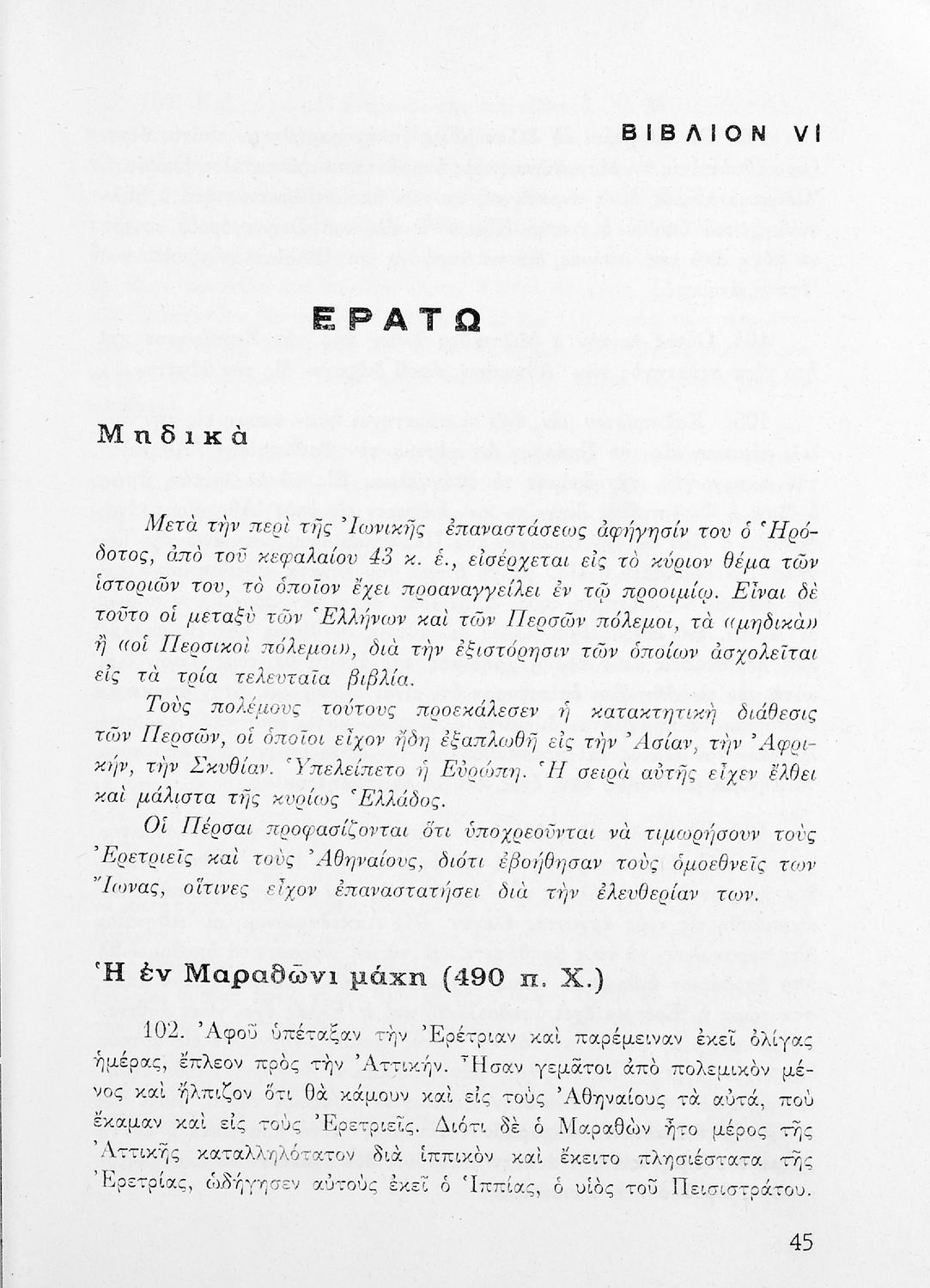 ΒΙΒΛΙΟΝ VI

ΕΡΑΤΩ

Μηδικὰ

Μετὰ τὴν περὶ τῆς Ἰωνικῆς ἐπαναστάσεως ἀφήγησίν του ὁ Ἡρόδοτος, ἀπὸ τοῦ κεφαλαίου 43 κ. ἑ., εἰσέρχεται εἰς τὸ κύριον θέμα τῶν ἱστοριῶν του, τὸ ὁποῖον ἔχει προαναγγείλει ἐν τῷ προοιμίῳ. Εἶναι δὲ τοῦτο οἱ μεταξὺ τῶν Ἑλλήνων καὶ τῶν Περσῶν πόλεμοι, τὰ «μηδικὰ» ἢ «οἱ Περσικοὶ πόλεμοι», διὰ τὴν ἐξιστόρησιν τῶν ὁποίων ἀσχολεῖται εἰς τὰ τρία τελευταῖα βιβλία.

Τοὺς πολέμους τούτους προεκάλεσεν ἡ κατακτητικὴ διάθεσις τῶν Περσῶν, οἱ ὁποῖοι εἶχον ἤδη ἐξαπλωθῆ εἰς τὴν Ἀσίαν, τὴν Ἀφρικήν, τὴν Σκυθίαν. Ὑπελείπετο ἡ Εὐρώπη. Ἡ σειρὰ αὐτῆς εἶχεν ἔλθει καὶ μάλιστα τῆς κυρίως Ἑλλάδος.

Οἱ Πέρσαι προφασίζονται ὅτι ὑποχρεοῦνται νὰ τιμωρήσουν τοὺς Ἐρετριεῖς καὶ τοὺς Ἀθηναίους, διότι ἐβοήθησαν τοὺς ὁμοεθνεῖς των Ἴωνας, οἵτινες εἶχον ἐπαναστατήσει διὰ τὴν ἐλευθερίαν των.

Ἡ ἐν Μαραθῶνι μάχη (490 π. Χ.)

102. Ἀφοῦ ὑπέταξαν τὴν Ἐρέτριαν καὶ παρέμειναν ἐκεῖ ὀλίγας ἡμέρας, ἔπλεον πρὸς τὴν Ἀττικήν. Ἦσαν γεμᾶτοι ἀπὸ πολεμικὸν μένος καὶ ἤλπιζον ὅτι θὰ κάμουν καὶ εἰς τοὺς Ἀθηναίους τὰ αὐτά, ποὺ ἔκαμαν καὶ εἰς τοὺς Ἐρετριεῖς. Διότι δὲ ὁ Μαραθὼν ἦτο μέρος τῆς Ἀττικῆς καταλληλότατον διὰ ἱππικὸν καὶ ἔκειτο πλησιέστατα τῆς Ἐρετρίας, ὡδήγησεν αὐτοὺς ἐκεῖ ὁ Ἱππίας, ὁ υἱὸς τοῦ Πεισιστράτου.

45